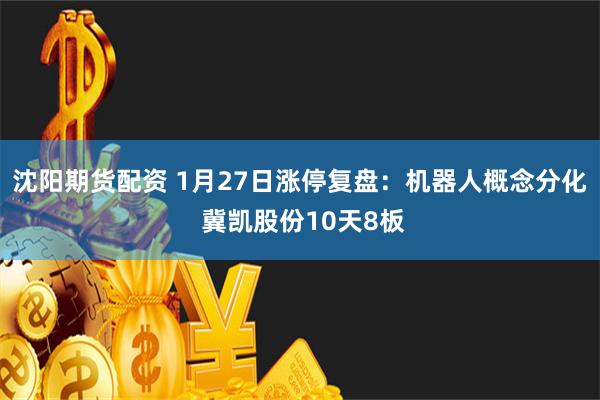 沈阳期货配资 1月27日涨停复盘：机器人概念分化 冀凯股份10天8板